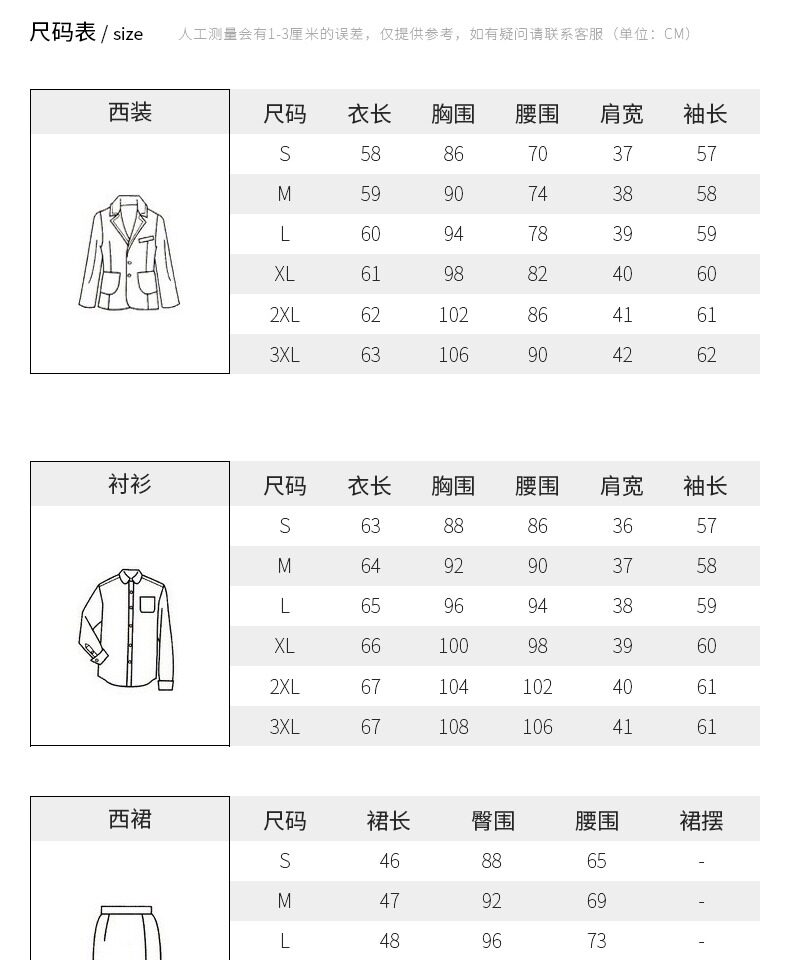 尺码表 / size 人工测量会有1-3厘米的误差，仅提供参考，如有疑问请联系客服（单位：CM）

西装

| 尺码 | 衣长 | 胸围 | 腰围 | 肩宽 | 袖长 |
|---|---|---|---|---|---|
| S | 58 | 86 | 70 | 37 | 57 |
| M | 59 | 90 | 74 | 38 | 58 |
| L | 60 | 94 | 78 | 39 | 59 |
| XL | 61 | 98 | 82 | 40 | 60 |
| 2XL | 62 | 102 | 86 | 41 | 61 |
| 3XL | 63 | 106 | 90 | 42 | 62 |

衬衫

| 尺码 | 衣长 | 胸围 | 腰围 | 肩宽 | 袖长 |
|---|---|---|---|---|---|
| S | 63 | 88 | 86 | 36 | 57 |
| M | 64 | 92 | 90 | 37 | 58 |
| L | 65 | 96 | 94 | 38 | 59 |
| XL | 66 | 100 | 98 | 39 | 60 |
| 2XL | 67 | 104 | 102 | 40 | 61 |
| 3XL | 67 | 108 | 106 | 41 | 61 |

西裙

| 尺码 | 裙长 | 臀围 | 腰围 | 裙摆 |
|---|---|---|---|---|
| S | 46 | 88 | 65 | - |
| M | 47 | 92 | 69 | - |
| L | 48 | 96 | 73 | - |